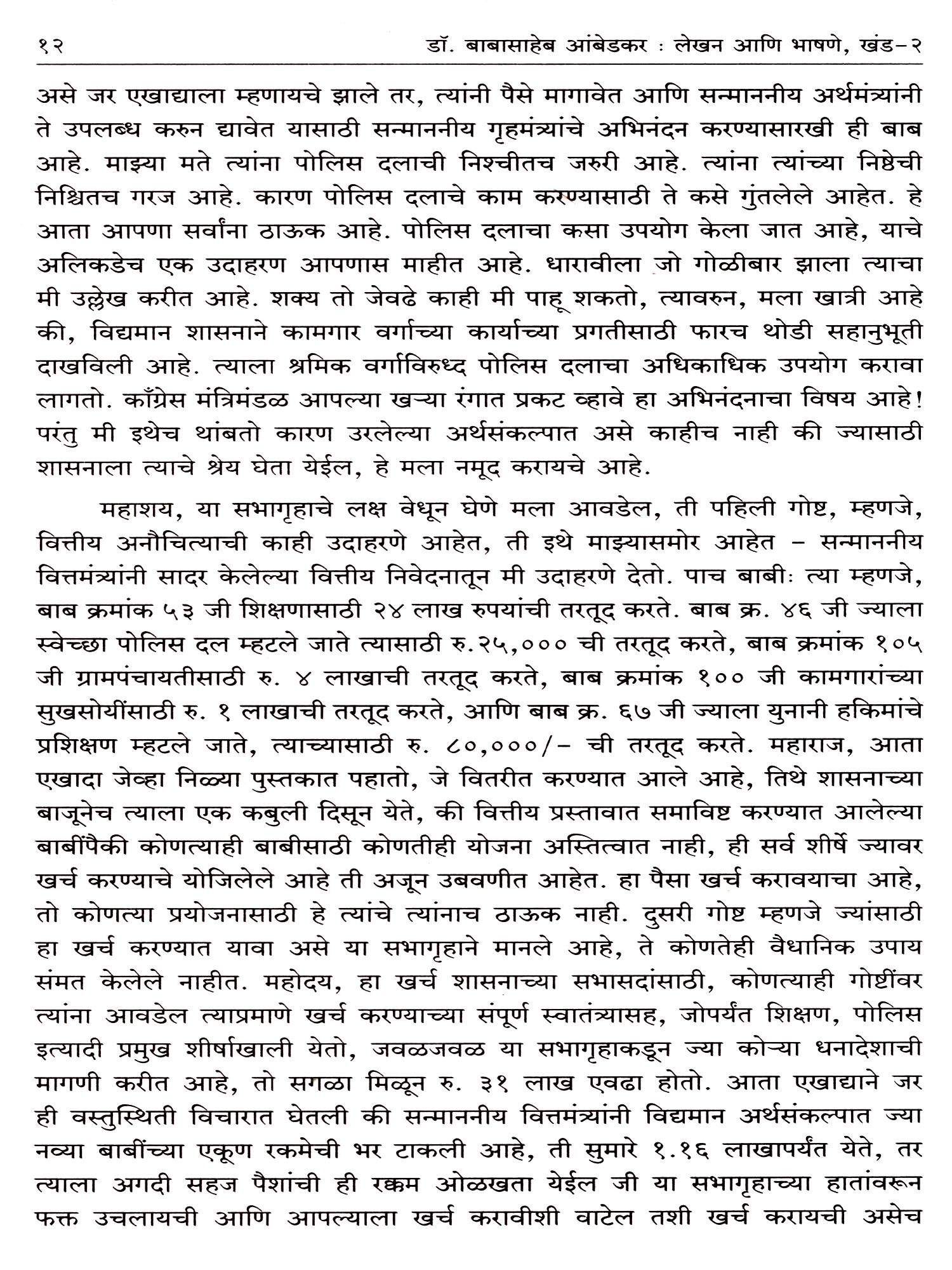 १२ डॉ. बाबासाहेब आंबेडकर : लेखन आणि भाषणे, खंड-२

असे जर एखाद्याला म्हणायचे झाले तर, त्यांनी पैसे मागावेत आणि सन्माननीय अर्थमंत्र्यांनी ते उपलब्ध करुन द्यावेत यासाठी सन्माननीय गृहमंत्र्यांचे अभिनंदन करण्यासारखी ही बाब आहे. माझ्या मते त्यांना पोलिस दलाची निश्चीतच जरुरी आहे. त्यांना त्यांच्या निष्ठेची निश्चितच गरज आहे. कारण पोलिस दलाचे काम करण्यासाठी ते कसे गुंतलेले आहेत. हे आता आपणा सर्वांना ठाऊक आहे. पोलिस दलाचा कसा उपयोग केला जात आहे, याचे अलिकडेच एक उदाहरण आपणास माहीत आहे. धारावीला जो गोळीबार झाला त्याचा मी उल्लेख करीत आहे. शक्य तो जेवढे काही मी पाहू शकतो, त्यावरुन, मला खात्री आहे की, विद्यमान शासनाने कामगार वर्गाच्या कार्याच्या प्रगतीसाठी फारच थोडी सहानुभूती दाखविली आहे. त्याला श्रमिक वर्गाविरुध्द पोलिस दलाचा अधिकाधिक उपयोग करावा लागतो. काँग्रेस मंत्रिमंडळ आपल्या खऱ्या रंगात प्रकट व्हावे हा अभिनंदनाचा विषय आहे! परंतु मी इथेच थांबतो कारण उरलेल्या अर्थसंकल्पात असे काहीच नाही की ज्यासाठी शासनाला त्याचे श्रेय घेता येईल, हे मला नमूद करायचे आहे.

महाशय, या सभागृहाचे लक्ष वेधून घेणे मला आवडेल, ती पहिली गोष्ट, म्हणजे, वित्तीय अनौचित्याची काही उदाहरणे आहेत, ती इथे माझ्यासमोर आहेत – सन्माननीय वित्तमंत्र्यांनी सादर केलेल्या वित्तीय निवेदनातून मी उदाहरणे देतो. पाच बाबीः त्या म्हणजे, बाब क्रमांक ५३ जी शिक्षणासाठी २४ लाख रुपयांची तरतूद करते. बाब क्र. ४६ जी ज्याला स्वेच्छा पोलिस दल म्हटले जाते त्यासाठी रु.२५,००० ची तरतूद करते, बाब क्रमांक १०५ जी ग्रामपंचायतीसाठी रु. ४ लाखाची तरतूद करते, बाब क्रमांक १०० जी कामगारांच्या सुखसोयींसाठी रु. १ लाखाची तरतूद करते, आणि बाब क्र. ६७ जी ज्याला युनानी हकिमांचे प्रशिक्षण म्हटले जाते, त्याच्यासाठी रु. ८०,०००/- ची तरतूद करते. महाराज, आता एखादा जेव्हा निळ्या पुस्तकात पहातो, जे वितरीत करण्यात आले आहे, तिथे शासनाच्या बाजूनेच त्याला एक कबुली दिसून येते, की वित्तीय प्रस्तावात समाविष्ट करण्यात आलेल्या बाबींपैकी कोणत्याही बाबीसाठी कोणतीही योजना अस्तित्वात नाही, ही सर्व शीर्षे ज्यावर खर्च करण्याचे योजिलेले आहे ती अजून उबवणीत आहेत. हा पैसा खर्च करावयाचा आहे, तो कोणत्या प्रयोजनासाठी हे त्यांचे त्यांनाच ठाऊक नाही. दुसरी गोष्ट म्हणजे ज्यांसाठी हा खर्च करण्यात यावा असे या सभागृहाने मानले आहे, ते कोणतेही वैधानिक उपाय संमत केलेले नाहीत. महोदय, हा खर्च शासनाच्या सभासदांसाठी, कोणत्याही गोष्टींवर त्यांना आवडेल त्याप्रमाणे खर्च करण्याच्या संपूर्ण स्वातंत्र्यासह, जोपर्यंत शिक्षण, पोलिस इत्यादी प्रमुख शीर्षाखाली येतो, जवळजवळ या सभागृहाकडून ज्या कोऱ्या धनादेशाची मागणी करीत आहे, तो सगळा मिळून रु. ३१ लाख एवढा होतो. आता एखाद्याने जर ही वस्तुस्थिती विचारात घेतली की सन्माननीय वित्तमंत्र्यांनी विद्यमान अर्थसंकल्पात ज्या नव्या बाबींच्या एकूण रकमेची भर टाकली आहे, ती सुमारे १.१६ लाखापर्यंत येते, तर त्याला अगदी सहज पैशांची ही रक्कम ओळखता येईल जी या सभागृहाच्या हातांवरून फक्त उचलायची आणि आपल्याला खर्च करावीशी वाटेल तशी खर्च करायची असेच